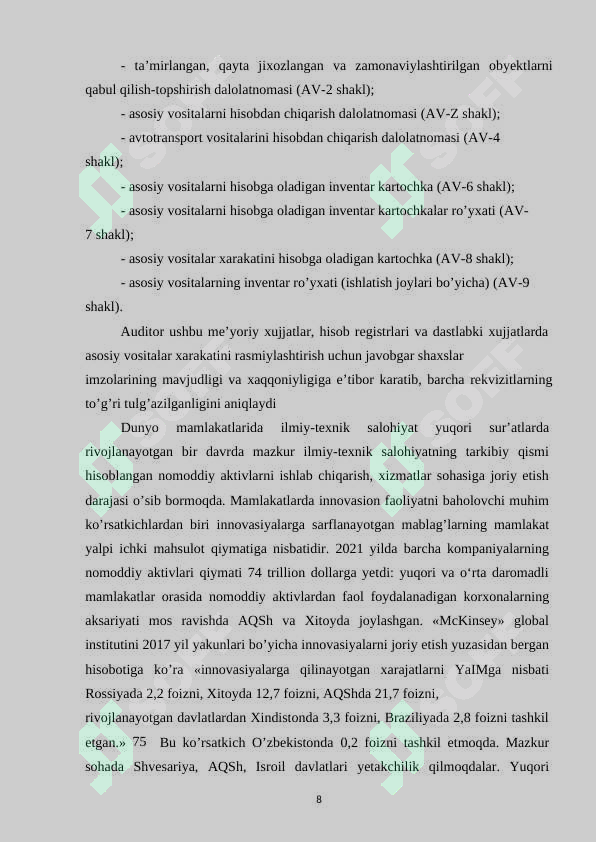 - ta’mirlangan, qayta jixozlangan va zamonaviylashtirilgan obyektlarni qabul qilish-topshirish dalolatnomasi (AV-2 shakl);

- asosiy vositalarni hisobdan chiqarish dalolatnomasi (AV-Z shakl);

- avtotransport vositalarini hisobdan chiqarish dalolatnomasi (AV-4 shakl);

- asosiy vositalarni hisobga oladigan inventar kartochka (AV-6 shakl);

- asosiy vositalarni hisobga oladigan inventar kartochkalar ro’yxati (AV-7 shakl);

- asosiy vositalar xarakatini hisobga oladigan kartochka (AV-8 shakl);

- asosiy vositalarning inventar ro’yxati (ishlatish joylari bo’yicha) (AV-9 shakl).

Auditor ushbu me’yoriy xujjatlar, hisob registrlari va dastlabki xujjatlarda asosiy vositalar xarakatini rasmiylashtirish uchun javobgar shaxslar imzolarining mavjudligi va xaqqoniyligiga e’tibor karatib, barcha rekvizitlarning to’g’ri tulg’azilganligini aniqlaydi

Dunyo mamlakatlarida ilmiy-texnik salohiyat yuqori sur’atlarda rivojlanayotgan bir davrda mazkur ilmiy-texnik salohiyatning tarkibiy qismi hisoblangan nomoddiy aktivlarni ishlab chiqarish, xizmatlar sohasiga joriy etish darajasi o’sib bormoqda. Mamlakatlarda innovasion faoliyatni baholovchi muhim ko’rsatkichlardan biri innovasiyalarga sarflanayotgan mablag’larning mamlakat yalpi ichki mahsulot qiymatiga nisbatidir. 2021 yilda barcha kompaniyalarning nomoddiy aktivlari qiymati 74 trillion dollarga yetdi: yuqori va o‘rta daromadli mamlakatlar orasida nomoddiy aktivlardan faol foydalanadigan korxonalarning aksariyati mos ravishda AQSh va Xitoyda joylashgan. «McKinsey» global institutini 2017 yil yakunlari bo’yicha innovasiyalarni joriy etish yuzasidan bergan hisobotiga ko’ra «innovasiyalarga qilinayotgan xarajatlarni YaIMga nisbati Rossiyada 2,2 foizni, Xitoyda 12,7 foizni, AQShda 21,7 foizni, rivojlanayotgan davlatlardan Xindistonda 3,3 foizni, Braziliyada 2,8 foizni tashkil etgan.» 75 Bu ko’rsatkich O’zbekistonda 0,2 foizni tashkil etmoqda. Mazkur sohada Shvesariya, AQSh, Isroil davlatlari yetakchilik qilmoqdalar. Yuqori

8